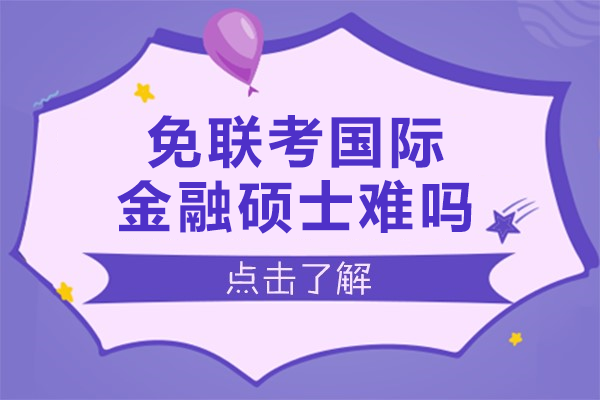 免联考国际
金融硕士难吗

点击了解